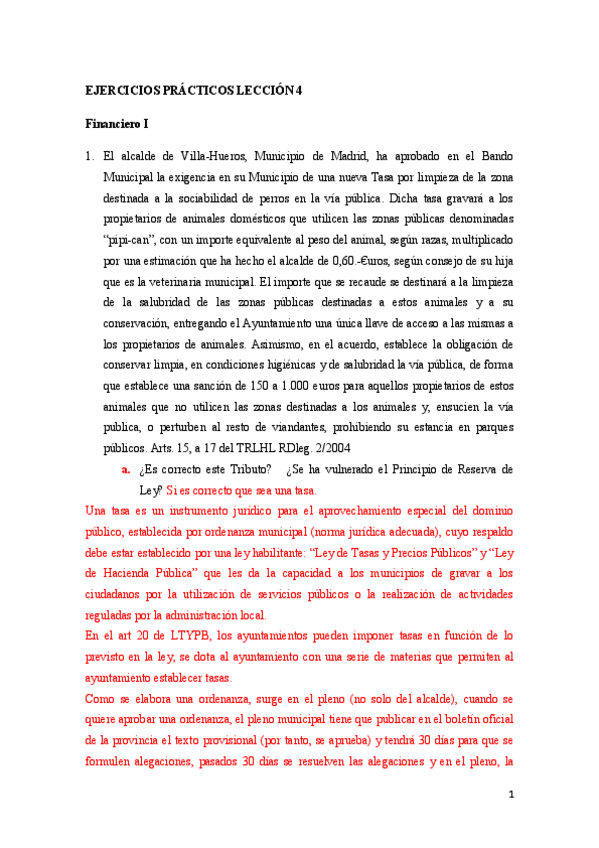 EJERCICIOS PRÁCTICOS LECCIÓN 4

Financiero I

1. El alcalde de Villa-Hueros, Municipio de Madrid, ha aprobado en el Bando Municipal la exigencia en su Municipio de una nueva Tasa por limpieza de la zona destinada a la sociabilidad de perros en la vía pública. Dicha tasa gravará a los propietarios de animales domésticos que utilicen las zonas públicas denominadas "pipi-can", con un importe equivalente al peso del animal, según razas, multiplicado por una estimación que ha hecho el alcalde de 0,60.-€uros, según consejo de su hija que es la veterinaria municipal. El importe que se recaude se destinará a la limpieza de la salubridad de las zonas públicas destinadas a estos animales y a su conservación, entregando el Ayuntamiento una única llave de acceso a las mismas a los propietarios de animales. Asimismo, en el acuerdo, establece la obligación de conservar limpia, en condiciones higiénicas y de salubridad la vía pública, de forma que establece una sanción de 150 a 1.000 euros para aquellos propietarios de estos animales que no utilicen las zonas destinadas a los animales y, ensucien la vía publica, o perturben al resto de viandantes, prohibiendo su estancia en parques públicos. Arts. 15, a 17 del TRLHL RDleg. 2/2004

a. ¿Es correcto este Tributo? ¿Se ha vulnerado el Principio de Reserva de Ley? Si es correcto que sea una tasa.

Una tasa es un instrumento jurídico para el aprovechamiento especial del dominio público, establecida por ordenanza municipal (norma jurídica adecuada), cuyo respaldo debe estar establecido por una ley habilitante: "Ley de Tasas y Precios Públicos" y "Ley de Hacienda Pública" que les da la capacidad a los municipios de gravar a los ciudadanos por la utilización de servicios públicos o la realización de actividades reguladas por la administración local.

En el art 20 de LTYPB, los ayuntamientos pueden imponer tasas en función de lo previsto en la ley, se dota al ayuntamiento con una serie de materias que permiten al ayuntamiento establecer tasas.

Como se elabora una ordenanza, surge en el pleno (no solo del alcalde), cuando se quiere aprobar una ordenanza, el pleno municipal tiene que publicar en el boletín oficial de la provincia el texto provisional (por tanto, se aprueba) y tendrá 30 días para que se formulen alegaciones, pasados 30 días se resuelven las alegaciones y en el pleno, la

1